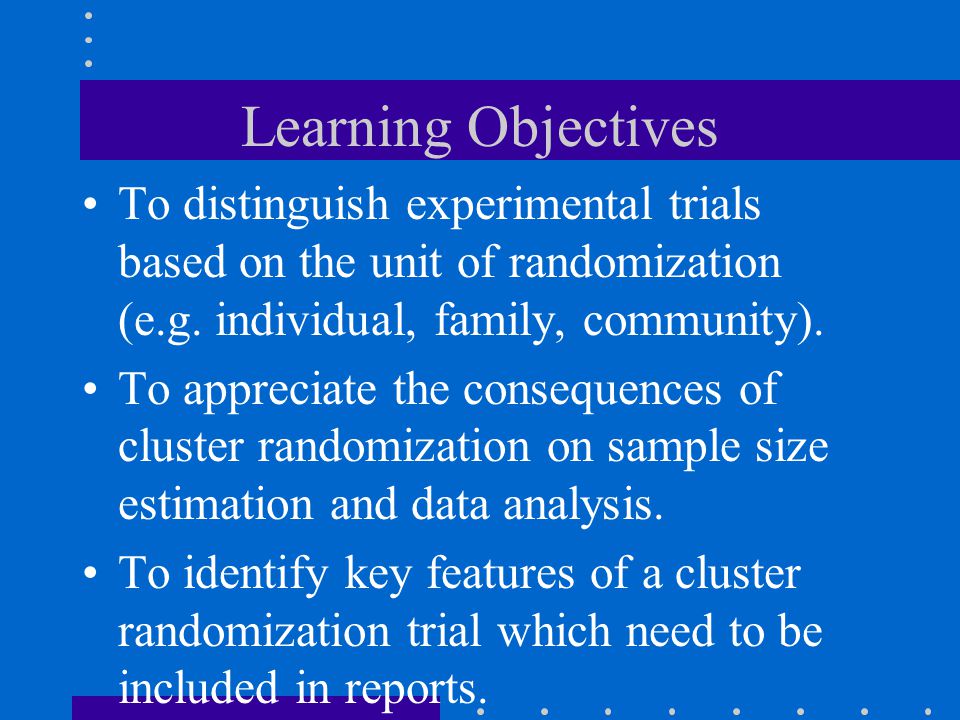 Learning Objectives

• To distinguish experimental trials based on the unit of randomization (e.g. individual, family, community).

• To appreciate the consequences of cluster randomization on sample size estimation and data analysis.

• To identify key features of a cluster randomization trial which need to be included in reports.